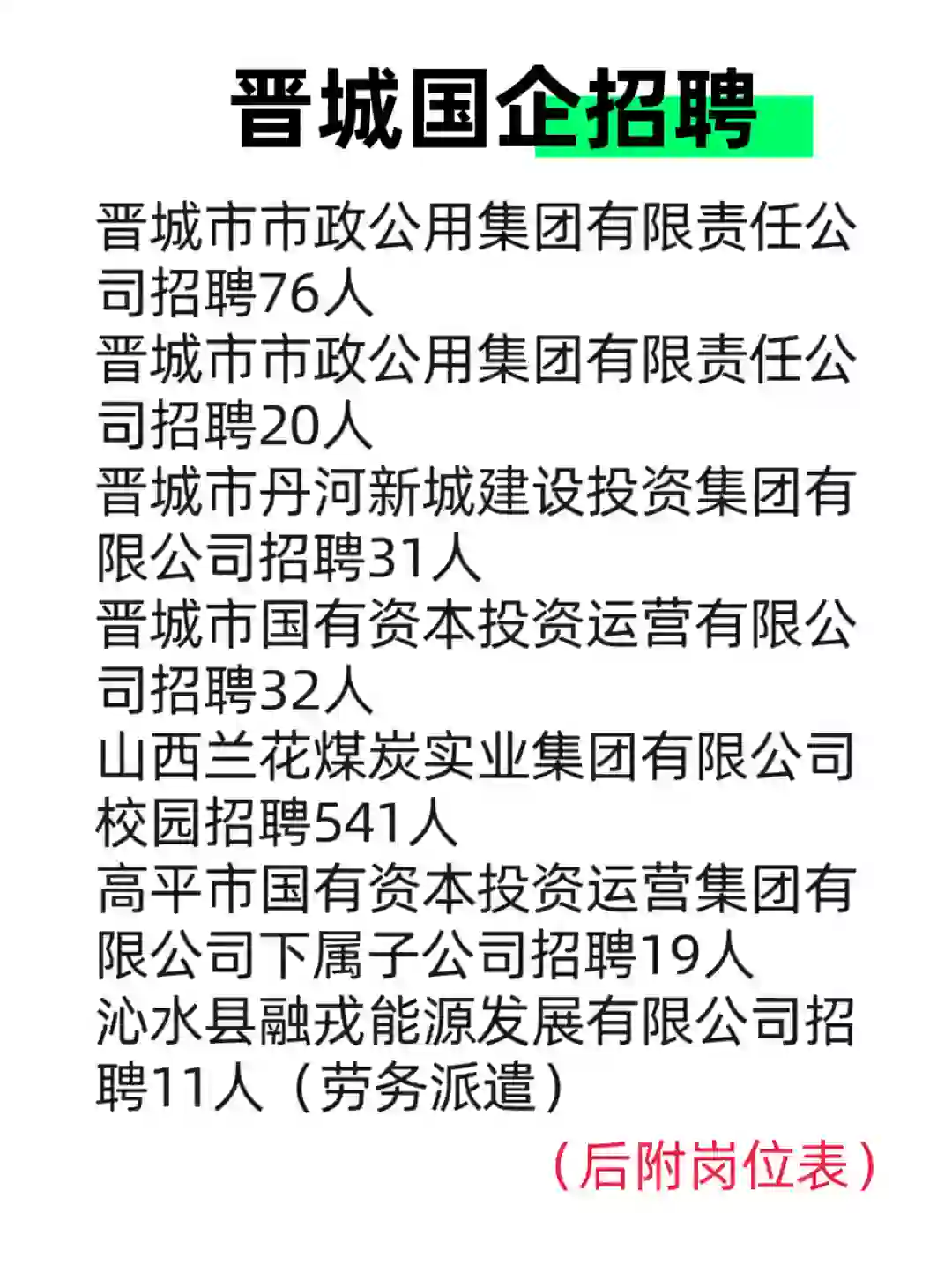 晋城国企招聘

晋城市市政公用集团有限责任公司招聘76人

晋城市市政公用集团有限责任公司招聘20人

晋城市丹河新城建设投资集团有限公司招聘31人

晋城市国有资本投资运营有限公司招聘32人

山西兰花煤炭实业集团有限公司校园招聘541人

高平市国有资本投资运营集团有限公司下属子公司招聘19人

沁水县融戎能源发展有限公司招聘11人（劳务派遣）

（后附岗位表）